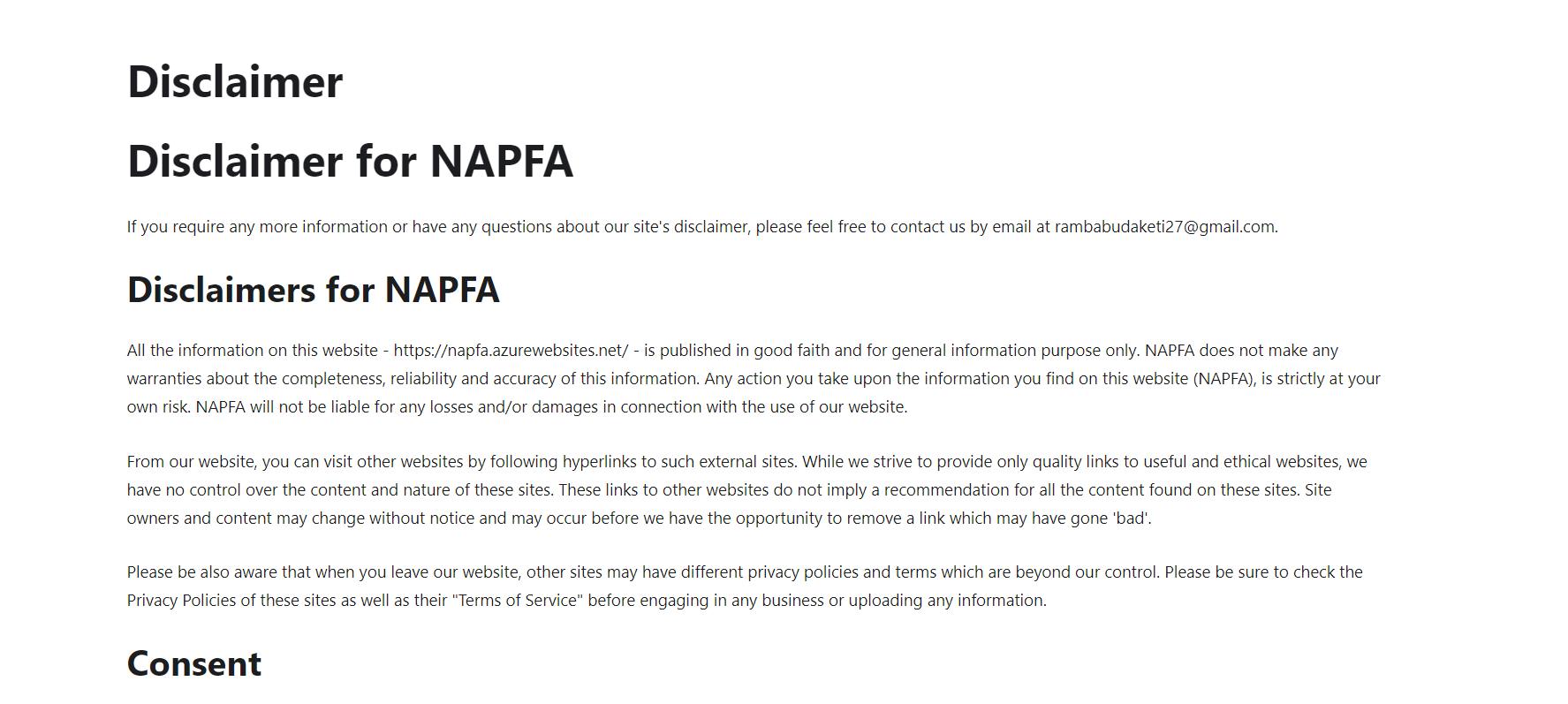 Disclaimer

Disclaimer for NAPFA

If you require any more information or have any questions about our site's disclaimer, please feel free to contact us by email at rambabudaketi27@gmail.com.

Disclaimers for NAPFA

All the information on this website - https://napfa.azurewebsites.net/ - is published in good faith and for general information purpose only. NAPFA does not make any warranties about the completeness, reliability and accuracy of this information. Any action you take upon the information you find on this website (NAPFA), is strictly at your own risk. NAPFA will not be liable for any losses and/or damages in connection with the use of our website.

From our website, you can visit other websites by following hyperlinks to such external sites. While we strive to provide only quality links to useful and ethical websites, we have no control over the content and nature of these sites. These links to other websites do not imply a recommendation for all the content found on these sites. Site owners and content may change without notice and may occur before we have the opportunity to remove a link which may have gone 'bad'.

Please be also aware that when you leave our website, other sites may have different privacy policies and terms which are beyond our control. Please be sure to check the Privacy Policies of these sites as well as their "Terms of Service" before engaging in any business or uploading any information.

Consent